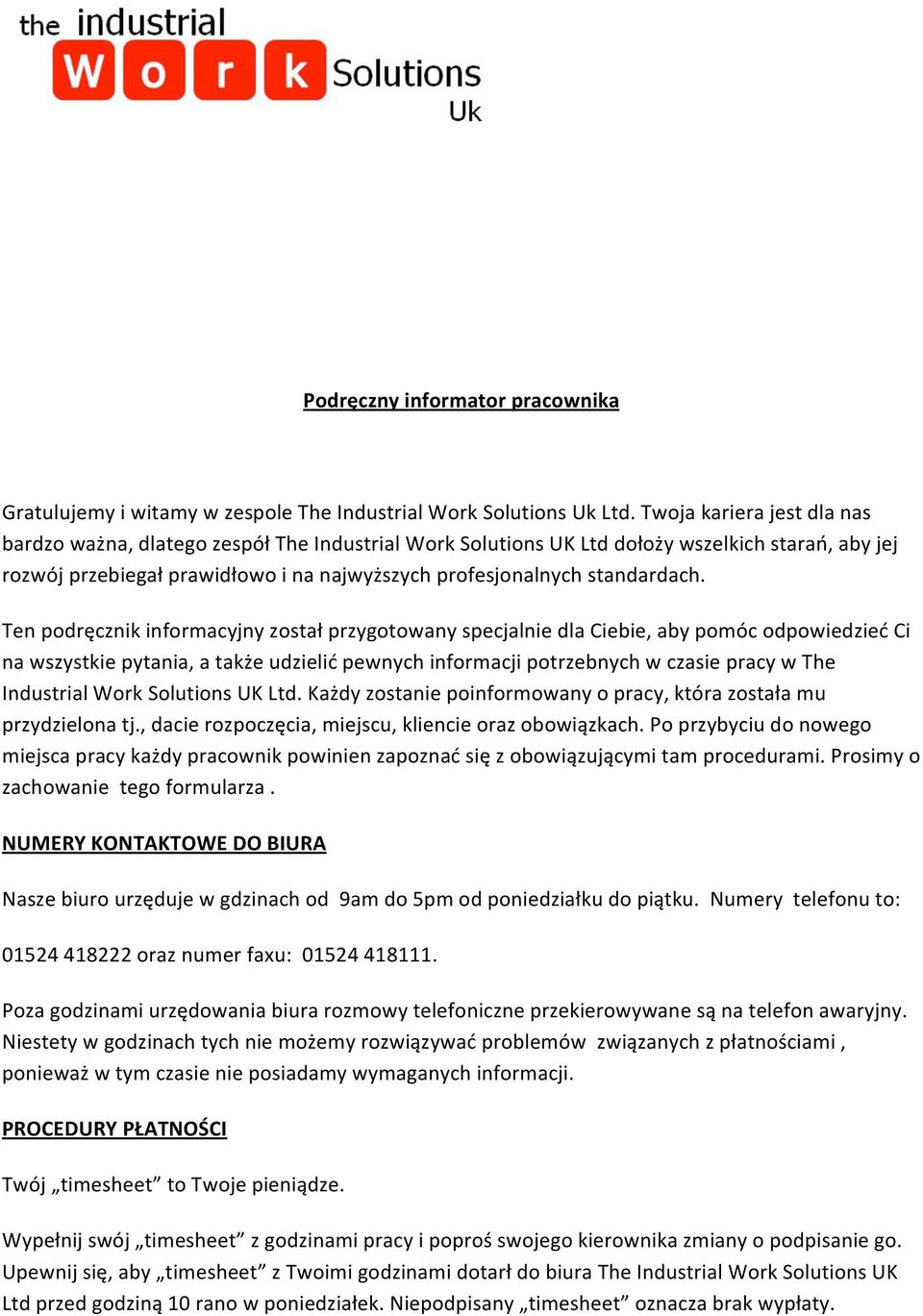 the industrial
W o r k Solutions
Uk

Podręczny informator pracownika

Gratulujemy i witamy w zespole The Industrial Work Solutions Uk Ltd. Twoja kariera jest dla nas bardzo ważna, dlatego zespół The Industrial Work Solutions UK Ltd dołoży wszelkich starań, aby jej rozwój przebiegał prawidłowo i na najwyższych profesjonalnych standardach.

Ten podręcznik informacyjny został przygotowany specjalnie dla Ciebie, aby pomóc odpowiedzieć Ci na wszystkie pytania, a także udzielić pewnych informacji potrzebnych w czasie pracy w The Industrial Work Solutions UK Ltd. Każdy zostanie poinformowany o pracy, która została mu przydzielona tj., dacie rozpoczęcia, miejscu, kliencie oraz obowiązkach. Po przybyciu do nowego miejsca pracy każdy pracownik powinien zapoznać się z obowiązującymi tam procedurami. Prosimy o zachowanie tego formularza .

NUMERY KONTAKTOWE DO BIURA

Nasze biuro urzęduje w gdzinach od 9am do 5pm od poniedziałku do piątku. Numery telefonu to:

01524 418222 oraz numer faxu: 01524 418111.

Poza godzinami urzędowania biura rozmowy telefoniczne przekierowywane są na telefon awaryjny. Niestety w godzinach tych nie możemy rozwiązywać problemów związanych z płatnościami , ponieważ w tym czasie nie posiadamy wymaganych informacji.

PROCEDURY PŁATNOŚCI

Twój „timesheet” to Twoje pieniądze.

Wypełnij swój „timesheet” z godzinami pracy i poproś swojego kierownika zmiany o podpisanie go. Upewnij się, aby „timesheet” z Twoimi godzinami dotarł do biura The Industrial Work Solutions UK Ltd przed godziną 10 rano w poniedziałek. Niepodpisany „timesheet” oznacza brak wypłaty.